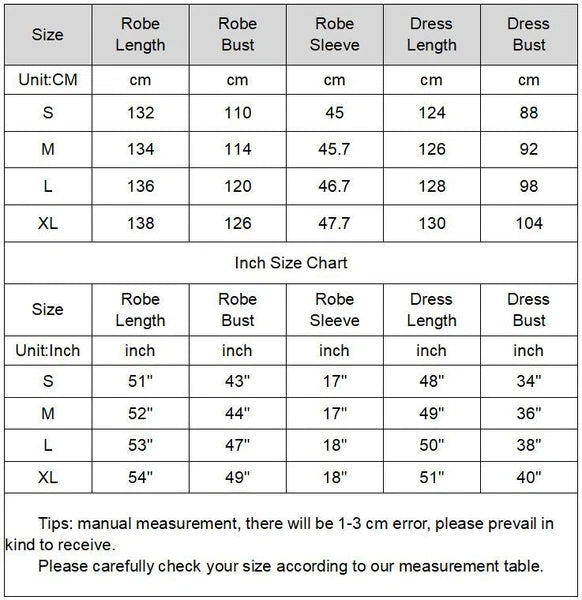 | Size | Robe Length | Robe Bust | Robe Sleeve | Dress Length | Dress Bust |
|---|---|---|---|---|---|
| Unit:CM | cm | cm | cm | cm | cm |
| S | 132 | 110 | 45 | 124 | 88 |
| M | 134 | 114 | 45.7 | 126 | 92 |
| L | 136 | 120 | 46.7 | 128 | 98 |
| XL | 138 | 126 | 47.7 | 130 | 104 |

Inch Size Chart

| Size | Robe Length | Robe Bust | Robe Sleeve | Dress Length | Dress Bust |
|---|---|---|---|---|---|
| Unit:Inch | inch | inch | inch | inch | inch |
| S | 51" | 43" | 17" | 48" | 34" |
| M | 52" | 44" | 17" | 49" | 36" |
| L | 53" | 47" | 18" | 50" | 38" |
| XL | 54" | 49" | 18" | 51" | 40" |

Tips: manual measurement, there will be 1-3 cm error, please prevail in kind to receive.

Please carefully check your size according to our measurement table.